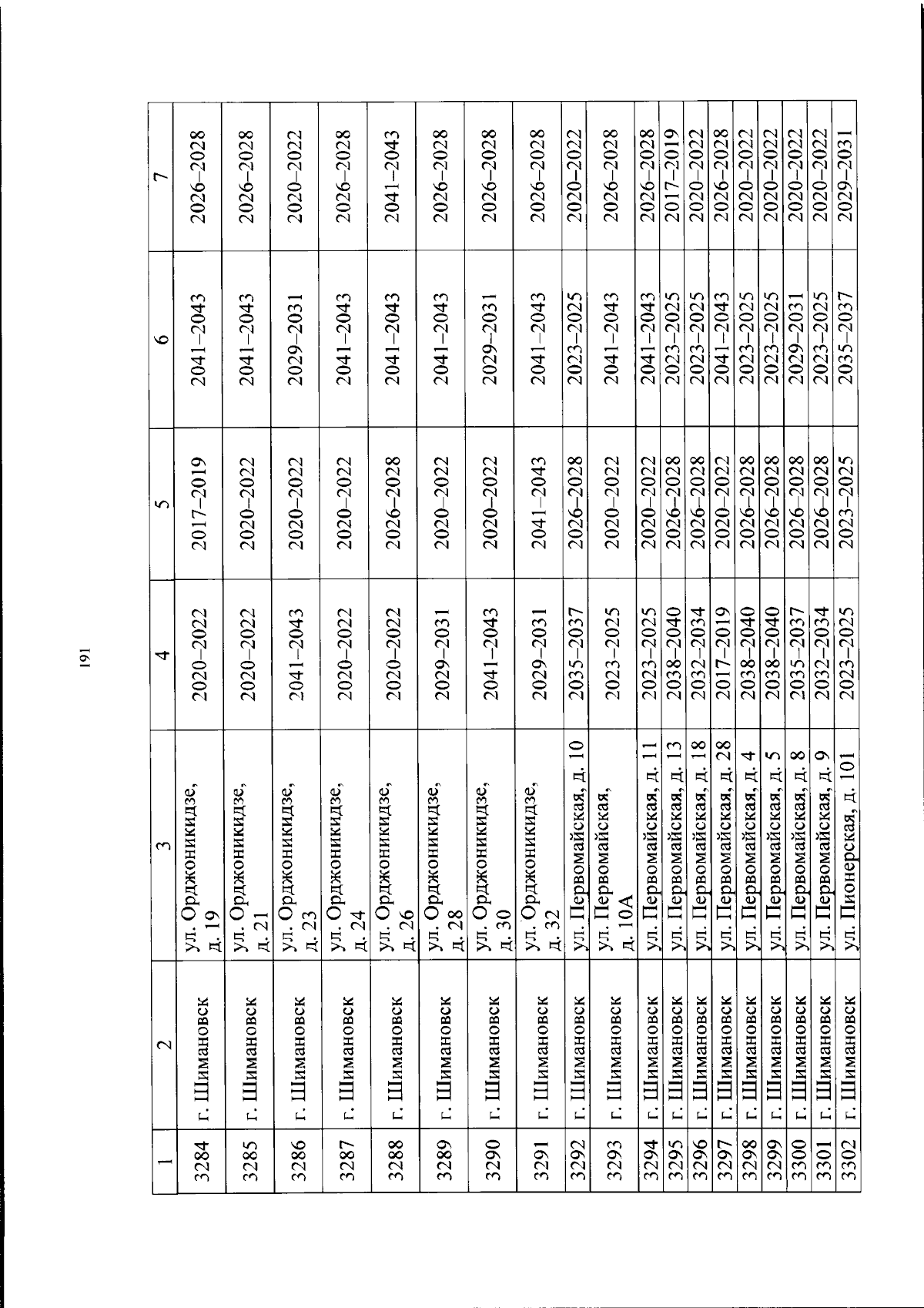 191

| 1 | 2 | 3 | 4 | 5 | 6 | 7 |
|---|---|---|---|---|---|---|
| 3284 | г. Шимановск | ул. Орджоникидзе, д. 19 | 2020–2022 | 2017–2019 | 2041–2043 | 2026–2028 |
| 3285 | г. Шимановск | ул. Орджоникидзе, д. 21 | 2020–2022 | 2020–2022 | 2041–2043 | 2026–2028 |
| 3286 | г. Шимановск | ул. Орджоникидзе, д. 23 | 2041–2043 | 2020–2022 | 2029–2031 | 2020–2022 |
| 3287 | г. Шимановск | ул. Орджоникидзе, д. 24 | 2020–2022 | 2020–2022 | 2041–2043 | 2026–2028 |
| 3288 | г. Шимановск | ул. Орджоникидзе, д. 26 | 2020–2022 | 2026–2028 | 2041–2043 | 2041–2043 |
| 3289 | г. Шимановск | ул. Орджоникидзе, д. 28 | 2029–2031 | 2020–2022 | 2041–2043 | 2026–2028 |
| 3290 | г. Шимановск | ул. Орджоникидзе, д. 30 | 2041–2043 | 2020–2022 | 2029–2031 | 2026–2028 |
| 3291 | г. Шимановск | ул. Орджоникидзе, д. 32 | 2029–2031 | 2041–2043 | 2041–2043 | 2026–2028 |
| 3292 | г. Шимановск | ул. Первомайская, д. 10 | 2035–2037 | 2026–2028 | 2023–2025 | 2020–2022 |
| 3293 | г. Шимановск | ул. Первомайская, д. 10А | 2023–2025 | 2020–2022 | 2041–2043 | 2026–2028 |
| 3294 | г. Шимановск | ул. Первомайская, д. 11 | 2023–2025 | 2020–2022 | 2041–2043 | 2026–2028 |
| 3295 | г. Шимановск | ул. Первомайская, д. 13 | 2038–2040 | 2026–2028 | 2023–2025 | 2017–2019 |
| 3296 | г. Шимановск | ул. Первомайская, д. 18 | 2032–2034 | 2026–2028 | 2023–2025 | 2020–2022 |
| 3297 | г. Шимановск | ул. Первомайская, д. 28 | 2017–2019 | 2020–2022 | 2041–2043 | 2026–2028 |
| 3298 | г. Шимановск | ул. Первомайская, д. 4 | 2038–2040 | 2026–2028 | 2023–2025 | 2020–2022 |
| 3299 | г. Шимановск | ул. Первомайская, д. 5 | 2038–2040 | 2026–2028 | 2023–2025 | 2020–2022 |
| 3300 | г. Шимановск | ул. Первомайская, д. 8 | 2035–2037 | 2026–2028 | 2029–2031 | 2020–2022 |
| 3301 | г. Шимановск | ул. Первомайская, д. 9 | 2032–2034 | 2026–2028 | 2023–2025 | 2020–2022 |
| 3302 | г. Шимановск | ул. Пионерская, д. 101 | 2023–2025 | 2023–2025 | 2035–2037 | 2029–2031 |